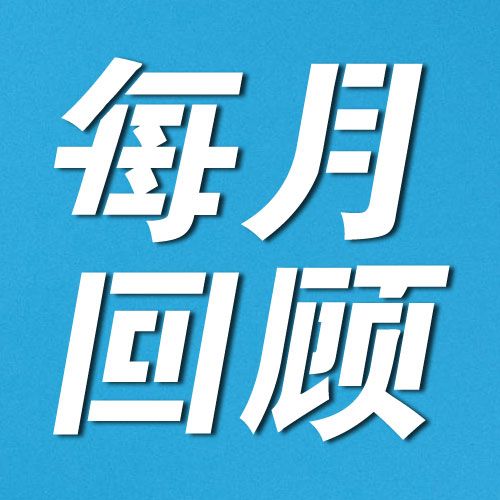 每月
回顾